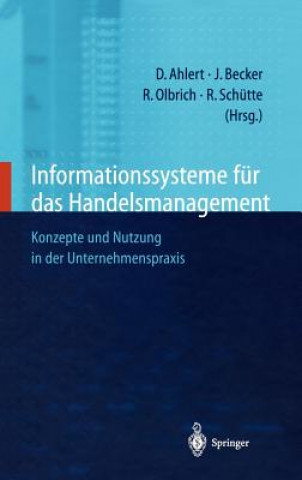 D. Ahlert · J. Becker
R. Olbrich · R. Schütte
(Hrsg.)

Informationssysteme für das Handelsmanagement

Konzepte und Nutzung in der Unternehmenspraxis

Springer